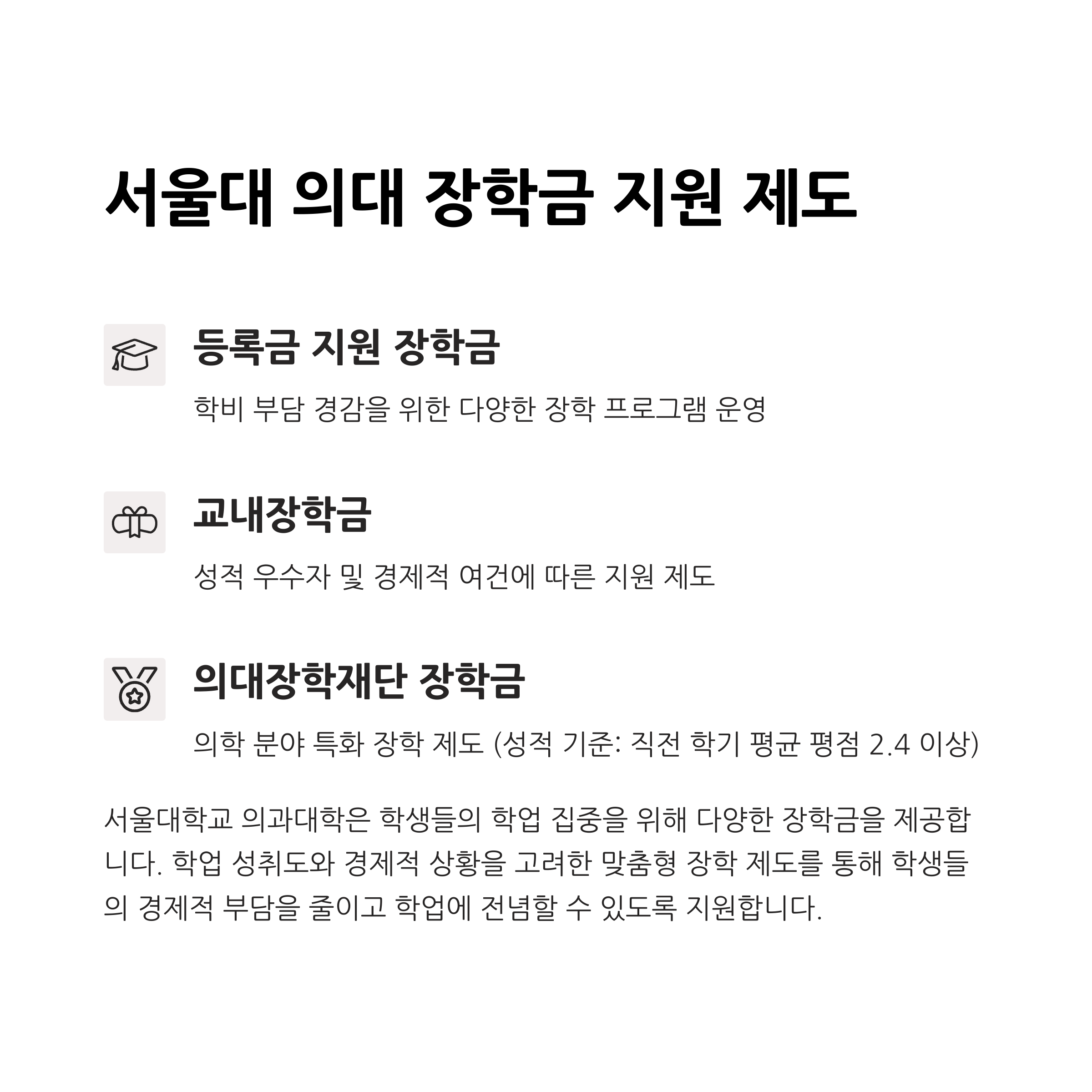 서울대 의대 장학금 지원 제도

등록금 지원 장학금

학비 부담 경감을 위한 다양한 장학 프로그램 운영

교내장학금

성적 우수자 및 경제적 여건에 따른 지원 제도

의대장학재단 장학금

의학 분야 특화 장학 제도 (성적 기준: 직전 학기 평균 평점 2.4 이상)

서울대학교 의과대학은 학생들의 학업 집중을 위해 다양한 장학금을 제공합니다. 학업 성취도와 경제적 상황을 고려한 맞춤형 장학 제도를 통해 학생들의 경제적 부담을 줄이고 학업에 전념할 수 있도록 지원합니다.